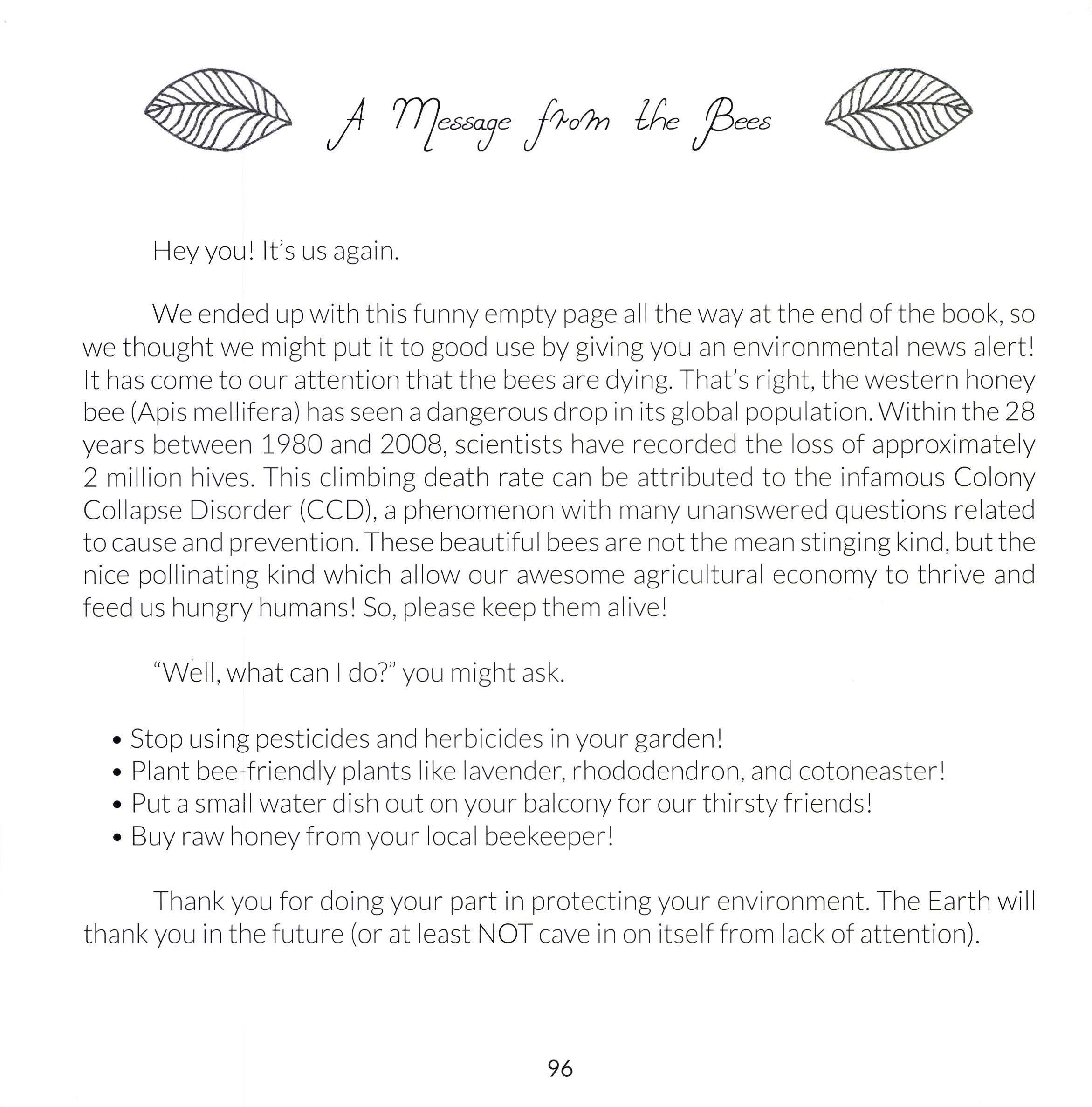 A Message from the Bees

Hey you! It's us again.

We ended up with this funny empty page all the way at the end of the book, so we thought we might put it to good use by giving you an environmental news alert! It has come to our attention that the bees are dying. That's right, the western honey bee (Apis mellifera) has seen a dangerous drop in its global population. Within the 28 years between 1980 and 2008, scientists have recorded the loss of approximately 2 million hives. This climbing death rate can be attributed to the infamous Colony Collapse Disorder (CCD), a phenomenon with many unanswered questions related to cause and prevention. These beautiful bees are not the mean stinging kind, but the nice pollinating kind which allow our awesome agricultural economy to thrive and feed us hungry humans! So, please keep them alive!

"Well, what can I do?" you might ask.

• Stop using pesticides and herbicides in your garden!
• Plant bee-friendly plants like lavender, rhododendron, and cotoneaster!
• Put a small water dish out on your balcony for our thirsty friends!
• Buy raw honey from your local beekeeper!

Thank you for doing your part in protecting your environment. The Earth will thank you in the future (or at least NOT cave in on itself from lack of attention).

96